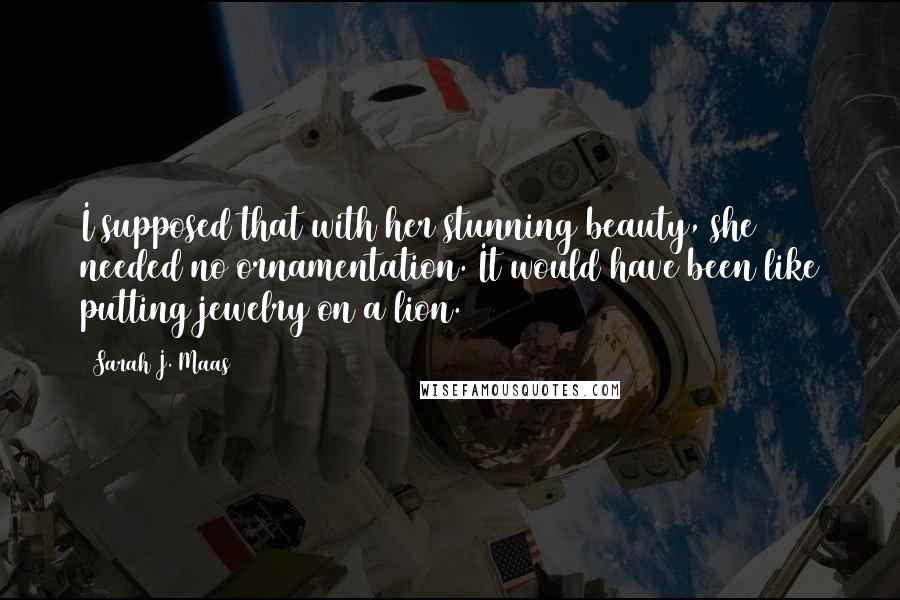 I supposed that with her stunning beauty, she needed no ornamentation. It would have been like putting jewelry on a lion.

Sarah J. Maas

WISEFAMOUSQUOTES.COM